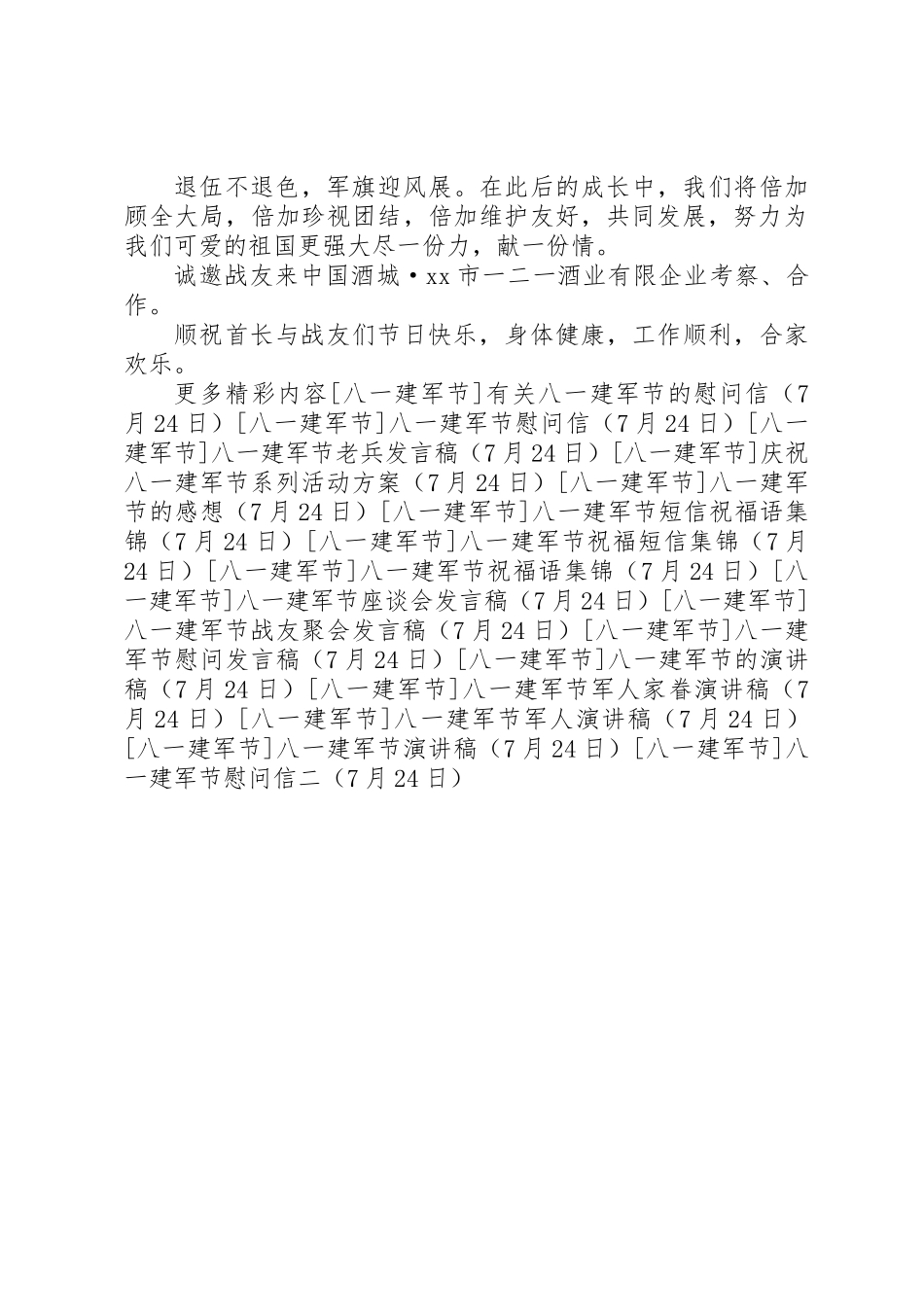 退伍不退色，军旗迎风展。在此后的成长中，我们将倍加顾全大局，倍加珍视团结，倍加维护友好，共同发展，努力为我们可爱的祖国更强大尽一份力，献一份情。

诚邀战友来中国酒城·xx市一二一酒业有限企业考察、合作。

顺祝首长与战友们节日快乐，身体健康，工作顺利，合家欢乐。

更多精彩内容[八一建军节]有关八一建军节的慰问信（7月24日）[八一建军节]八一建军节慰问信（7月24日）[八一建军节]八一建军节老兵发言稿（7月24日）[八一建军节]庆祝八一建军节系列活动方案（7月24日）[八一建军节]八一建军节的感想（7月24日）[八一建军节]八一建军节短信祝福语集锦（7月24日）[八一建军节]八一建军节祝福短信集锦（7月24日）[八一建军节]八一建军节祝福语集锦（7月24日）[八一建军节]八一建军节座谈会发言稿（7月24日）[八一建军节]八一建军节战友聚会发言稿（7月24日）[八一建军节]八一建军节慰问发言稿（7月24日）[八一建军节]八一建军节的演讲稿（7月24日）[八一建军节]八一建军节军人家眷演讲稿（7月24日）[八一建军节]八一建军节军人演讲稿（7月24日）[八一建军节]八一建军节演讲稿（7月24日）[八一建军节]八一建军节慰问信二（7月24日）